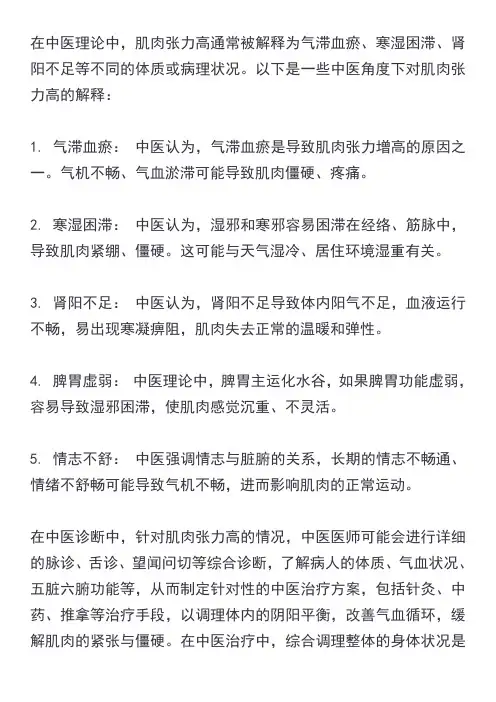 在中医理论中，肌肉张力高通常被解释为气滞血瘀、寒湿困滞、肾阳不足等不同的体质或病理状况。以下是一些中医角度下对肌肉张力高的解释：

1. 气滞血瘀： 中医认为，气滞血瘀是导致肌肉张力增高的原因之一。气机不畅、气血淤滞可能导致肌肉僵硬、疼痛。

2. 寒湿困滞： 中医认为，湿邪和寒邪容易困滞在经络、筋脉中，导致肌肉紧绷、僵硬。这可能与天气湿冷、居住环境湿重有关。

3. 肾阳不足： 中医认为，肾阳不足导致体内阳气不足，血液运行不畅，易出现寒凝痹阻，肌肉失去正常的温暖和弹性。

4. 脾胃虚弱： 中医理论中，脾胃主运化水谷，如果脾胃功能虚弱，容易导致湿邪困滞，使肌肉感觉沉重、不灵活。

5. 情志不舒： 中医强调情志与脏腑的关系，长期的情志不畅通、情绪不舒畅可能导致气机不畅，进而影响肌肉的正常运动。

在中医诊断中，针对肌肉张力高的情况，中医医师可能会进行详细的脉诊、舌诊、望闻问切等综合诊断，了解病人的体质、气血状况、五脏六腑功能等，从而制定针对性的中医治疗方案，包括针灸、中药、推拿等治疗手段，以调理体内的阴阳平衡，改善气血循环，缓解肌肉的紧张与僵硬。在中医治疗中，综合调理整体的身体状况是